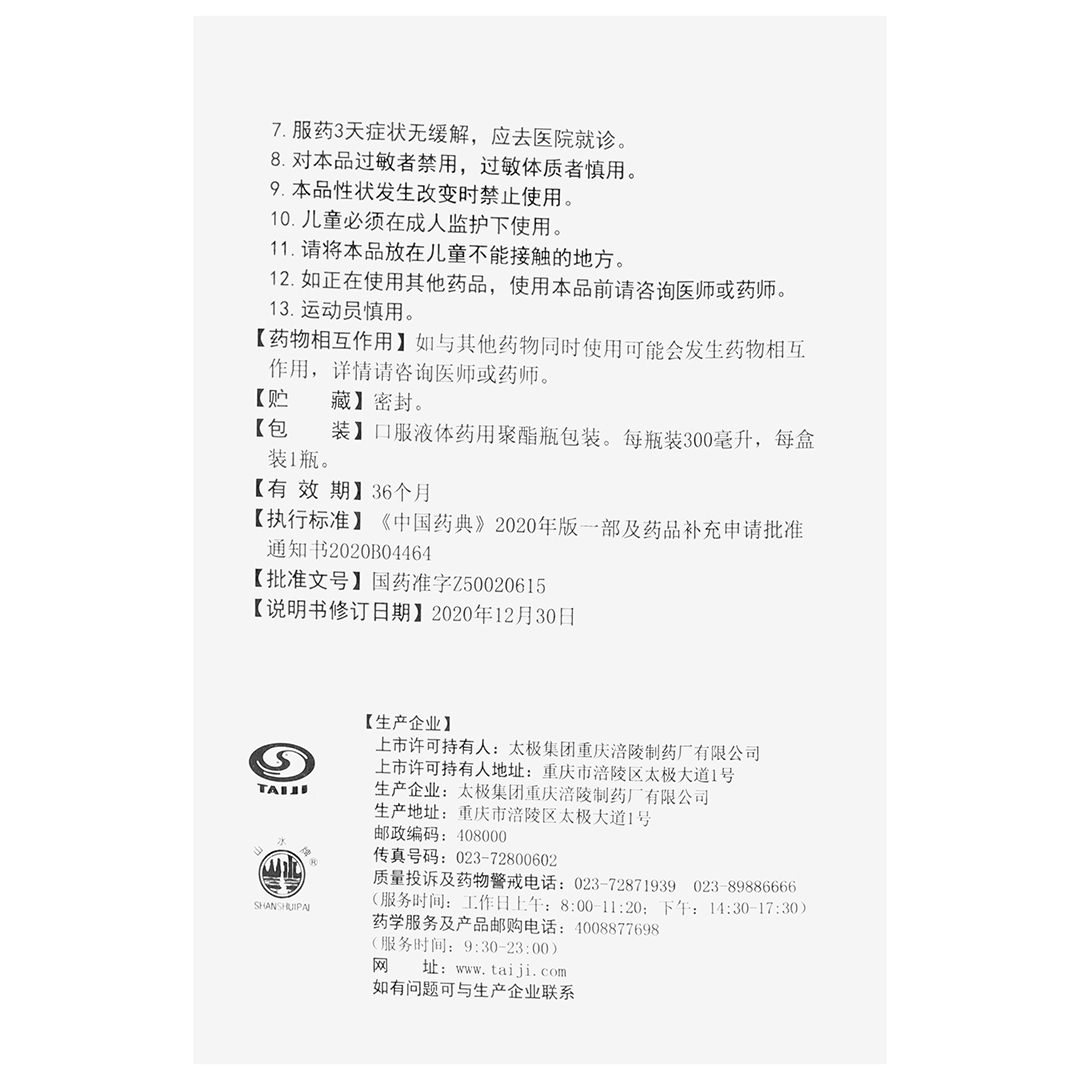 7. 服药3天症状无缓解，应去医院就诊。
8. 对本品过敏者禁用，过敏体质者慎用。
9. 本品性状发生改变时禁止使用。
10. 儿童必须在成人监护下使用。
11. 请将本品放在儿童不能接触的地方。
12. 如正在使用其他药品，使用本品前请咨询医师或药师。
13. 运动员慎用。
【药物相互作用】如与其他药物同时使用可能会发生药物相互作用，详情请咨询医师或药师。
【贮 藏】密封。
【包 装】口服液体药用聚酯瓶包装。每瓶装300毫升，每盒装1瓶。
【有 效 期】36个月
【执行标准】《中国药典》2020年版一部及药品补充申请批准通知书2020B04464
【批准文号】国药准字Z50020615
【说明书修订日期】2020年12月30日

TAIJI
山水牌
SHANSHUIPAI

【生产企业】
上市许可持有人：太极集团重庆涪陵制药厂有限公司
上市许可持有人地址：重庆市涪陵区太极大道1号
生产企业：太极集团重庆涪陵制药厂有限公司
生产地址：重庆市涪陵区太极大道1号
邮政编码：408000
传真号码：023-72800602
质量投诉及药物警戒电话：023-72871939 023-89886666
（服务时间：工作日上午：8:00-11:20；下午：14:30-17:30）
药学服务及产品邮购电话：4008877698
（服务时间：9:30-23:00）
网 址：www.taiji.com
如有问题可与生产企业联系